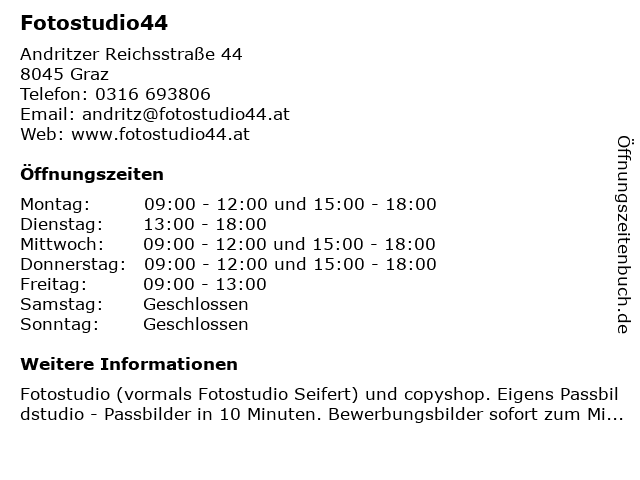 Fotostudio44

Andritzer Reichsstraße 44
8045 Graz
Telefon: 0316 693806
Email: andritz@fotostudio44.at
Web: www.fotostudio44.at

Öffnungszeiten

Montag: 09:00 - 12:00 und 15:00 - 18:00
Dienstag: 13:00 - 18:00
Mittwoch: 09:00 - 12:00 und 15:00 - 18:00
Donnerstag: 09:00 - 12:00 und 15:00 - 18:00
Freitag: 09:00 - 13:00
Samstag: Geschlossen
Sonntag: Geschlossen

Weitere Informationen

Fotostudio (vormals Fotostudio Seifert) und copyshop. Eigens Passbildstudio - Passbilder in 10 Minuten. Bewerbungsbilder sofort zum Mi...

Öffnungszeitenbuch.de